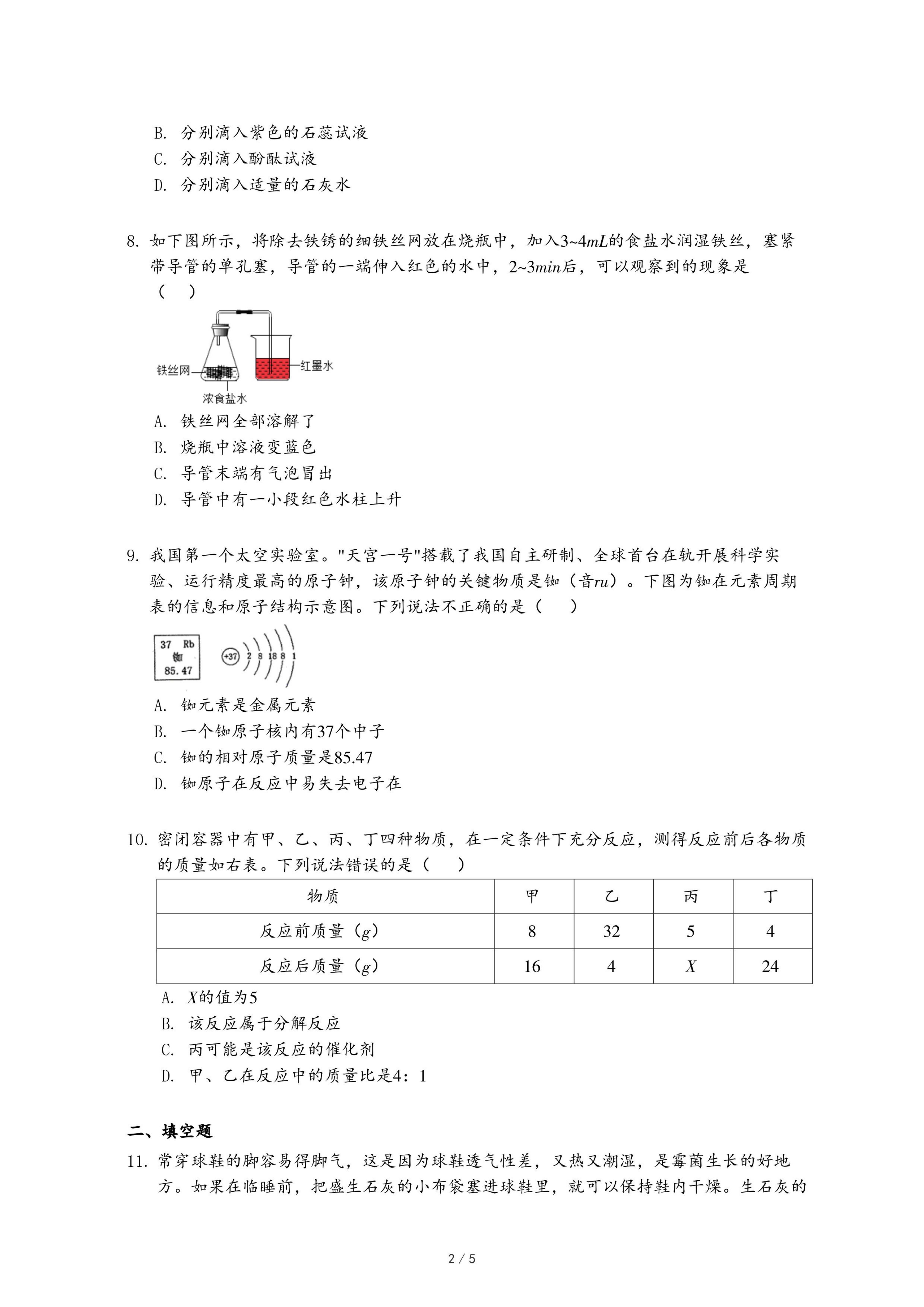 B. 分别滴入紫色的石蕊试液
C. 分别滴入酚酞试液
D. 分别滴入适量的石灰水

8. 如下图所示，将除去铁锈的细铁丝网放在烧瓶中，加入$3\sim4mL$的食盐水润湿铁丝，塞紧带导管的单孔塞，导管的一端伸入红色的水中，$2\sim3min$后，可以观察到的现象是（　）

铁丝网
红墨水
浓食盐水

A. 铁丝网全部溶解了
B. 烧瓶中溶液变蓝色
C. 导管末端有气泡冒出
D. 导管中有一小段红色水柱上升

9. 我国第一个太空实验室。"天宫一号"搭载了我国自主研制、全球首台在轨开展科学实验、运行精度最高的原子钟，该原子钟的关键物质是铷（音$ru$）。下图为铷在元素周期表的信息和原子结构示意图。下列说法不正确的是（　）

37 Rb
铷
85.47
+37 2 8 18 8 1

A. 铷元素是金属元素
B. 一个铷原子核内有37个中子
C. 铷的相对原子质量是85.47
D. 铷原子在反应中易失去电子在

10. 密闭容器中有甲、乙、丙、丁四种物质，在一定条件下充分反应，测得反应前后各物质的质量如右表。下列说法错误的是（　）

| 物质 | 甲 | 乙 | 丙 | 丁 |
|---|---|---|---|---|
| 反应前质量（$g$） | 8 | 32 | 5 | 4 |
| 反应后质量（$g$） | 16 | 4 | $X$ | 24 |

A. $X$的值为5
B. 该反应属于分解反应
C. 丙可能是该反应的催化剂
D. 甲、乙在反应中的质量比是4：1

二、填空题

11. 常穿球鞋的脚容易得脚气，这是因为球鞋透气性差，又热又潮湿，是霉菌生长的好地方。如果在临睡前，把盛生石灰的小布袋塞进球鞋里，就可以保持鞋内干燥。生石灰的

2 / 5